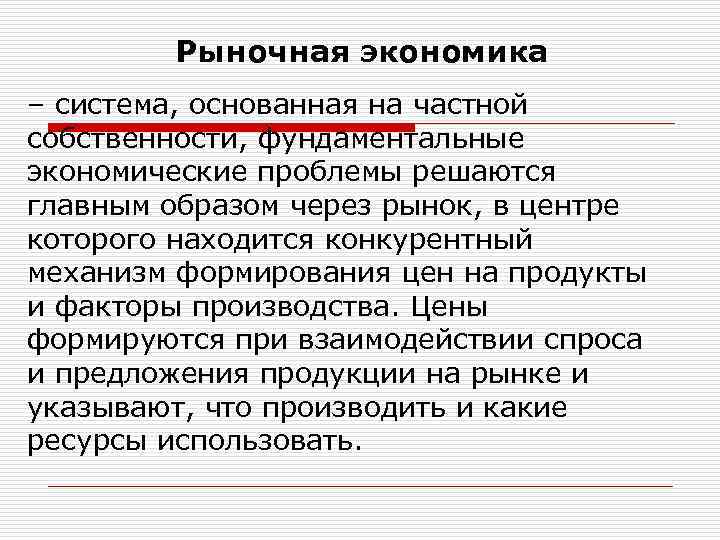 Рыночная экономика

– система, основанная на частной собственности, фундаментальные экономические проблемы решаются главным образом через рынок, в центре которого находится конкурентный механизм формирования цен на продукты и факторы производства. Цены формируются при взаимодействии спроса и предложения продукции на рынке и указывают, что производить и какие ресурсы использовать.